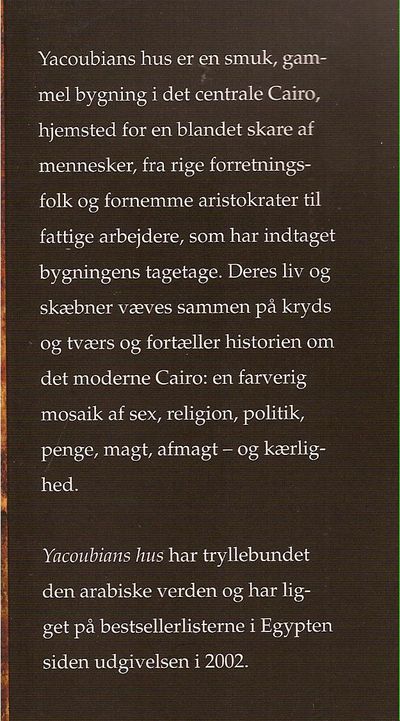 Yacoubians hus er en smuk, gammel bygning i det centrale Cairo, hjemsted for en blandet skare af mennesker, fra rige forretningsfolk og fornemme aristokrater til fattige arbejdere, som har indtaget bygningens tagetage. Deres liv og skæbner væves sammen på kryds og tværs og fortæller historien om det moderne Cairo: en farverig mosaik af sex, religion, politik, penge, magt, afmagt – og kærlighed.

Yacoubians hus har tryllebundet den arabiske verden og har ligget på bestsellerlisterne i Egypten siden udgivelsen i 2002.